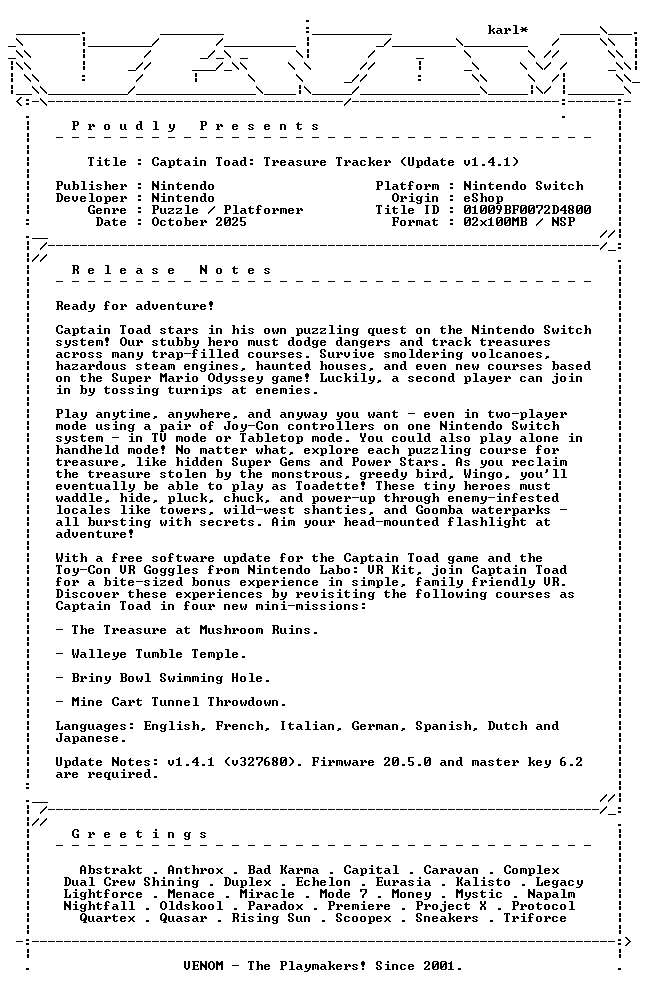 karl*

Proudly Presents

Title : Captain Toad: Treasure Tracker (Update v1.4.1)

Publisher : Nintendo
Developer : Nintendo
Genre : Puzzle / Platformer
Date : October 2025

Platform : Nintendo Switch
Origin : eShop
Title ID : 01009BF0072D4800
Format : 02x100MB / NSP

Release Notes

Ready for adventure!

Captain Toad stars in his own puzzling quest on the Nintendo Switch system! Our stubby hero must dodge dangers and track treasures across many trap-filled courses. Survive smoldering volcanoes, hazardous steam engines, haunted houses, and even new courses based on the Super Mario Odyssey game! Luckily, a second player can join in by tossing turnips at enemies.

Play anytime, anywhere, and anyway you want - even in two-player mode using a pair of Joy-Con controllers on one Nintendo Switch system - in TV mode or Tabletop mode. You could also play alone in handheld mode! No matter what, explore each puzzling course for treasure, like hidden Super Gems and Power Stars. As you reclaim the treasure stolen by the monstrous, greedy bird, Wingo, you'll eventually be able to play as Toadette! These tiny heroes must waddle, hide, pluck, chuck, and power-up through enemy-infested locales like towers, wild-west shanties, and Goomba waterparks - all bursting with secrets. Aim your head-mounted flashlight at adventure!

With a free software update for the Captain Toad game and the Toy-Con VR Goggles from Nintendo Labo: VR Kit, join Captain Toad for a bite-sized bonus experience in simple, family friendly VR. Discover these experiences by revisiting the following courses as Captain Toad in four new mini-missions:

- The Treasure at Mushroom Ruins.

- Walleye Tumble Temple.

- Briny Bowl Swimming Hole.

- Mine Cart Tunnel Throwdown.

Languages: English, French, Italian, German, Spanish, Dutch and Japanese.

Update Notes: v1.4.1 (v327680). Firmware 20.5.0 and master key 6.2 are required.

Greetings

Abstrakt . Anthrox . Bad Karma . Capital . Caravan . Complex
Dual Crew Shining . Duplex . Echelon . Eurasia . Kalisto . Legacy
Lightforce . Menace . Miracle . Mode 7 . Money . Mystic . Napalm
Nightfall . Oldskool . Paradox . Premiere . Project X . Protocol
Quartex . Quasar . Rising Sun . Scoopex . Sneakers . Triforce

VENOM - The Playmakers! Since 2001.